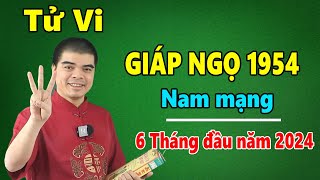 Tử Vi

GIÁP NGỌ 1954

Nam mạng

6 Tháng đầu năm 2024